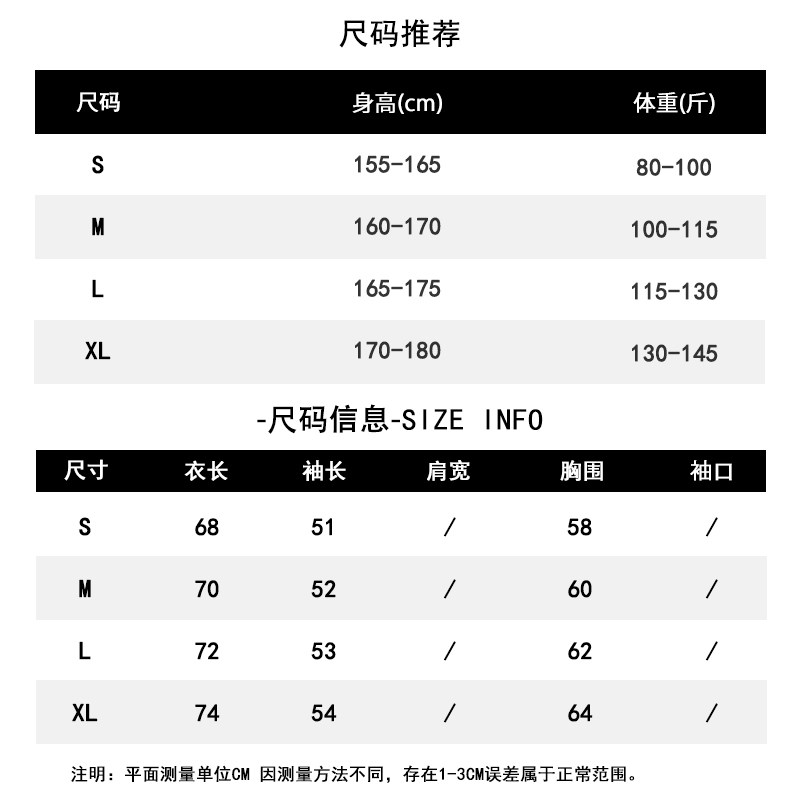 尺码推荐

| 尺码 | 身高(cm) | 体重(斤) |
|---|---|---|
| S | 155-165 | 80-100 |
| M | 160-170 | 100-115 |
| L | 165-175 | 115-130 |
| XL | 170-180 | 130-145 |

-尺码信息-SIZE INFO

| 尺寸 | 衣长 | 袖长 | 肩宽 | 胸围 | 袖口 |
|---|---|---|---|---|---|
| S | 68 | 51 | / | 58 | / |
| M | 70 | 52 | / | 60 | / |
| L | 72 | 53 | / | 62 | / |
| XL | 74 | 54 | / | 64 | / |

注明：平面测量单位CM 因测量方法不同，存在1-3CM误差属于正常范围。